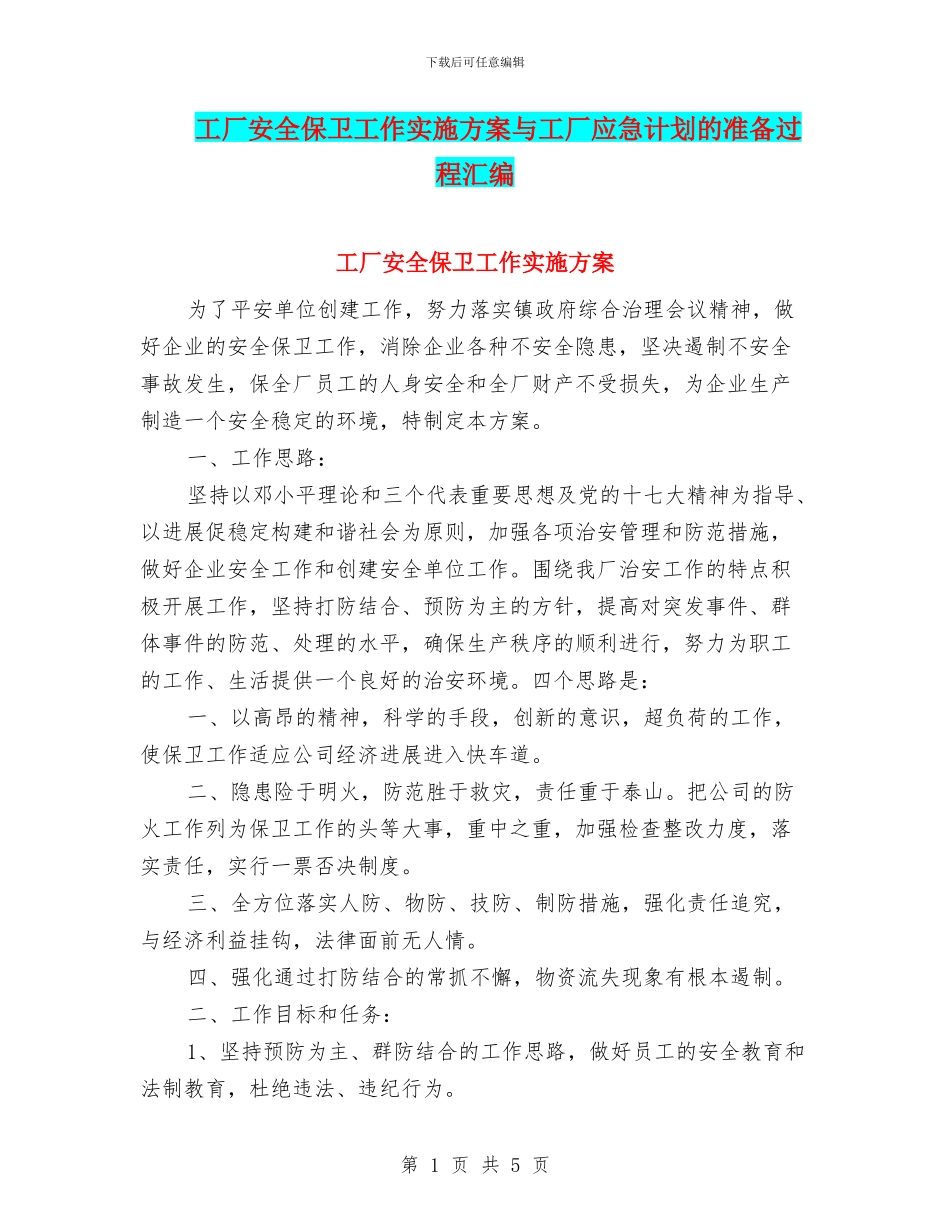 下载后可任意编辑

工厂安全保卫工作实施方案与工厂应急计划的准备过程汇编

工厂安全保卫工作实施方案

为了平安单位创建工作，努力落实镇政府综合治理会议精神，做好企业的安全保卫工作，消除企业各种不安全隐患，坚决遏制不安全事故发生，保全厂员工的人身安全和全厂财产不受损失，为企业生产制造一个安全稳定的环境，特制定本方案。

一、工作思路：

坚持以邓小平理论和三个代表重要思想及党的十七大精神为指导、以进展促稳定构建和谐社会为原则，加强各项治安管理和防范措施，做好企业安全工作和创建安全单位工作。围绕我厂治安工作的特点积极开展工作，坚持打防结合、预防为主的方针，提高对突发事件、群体事件的防范、处理的水平，确保生产秩序的顺利进行，努力为职工的工作、生活提供一个良好的治安环境。四个思路是：

一、以高昂的精神，科学的手段，创新的意识，超负荷的工作，使保卫工作适应公司经济进展进入快车道。

二、隐患险于明火，防范胜于救灾，责任重于泰山。把公司的防火工作列为保卫工作的头等大事，重中之重，加强检查整改力度，落实责任，实行一票否决制度。

三、全方位落实人防、物防、技防、制防措施，强化责任追究，与经济利益挂钩，法律面前无人情。

四、强化通过打防结合的常抓不懈，物资流失现象有根本遏制。

二、工作目标和任务：

1、坚持预防为主、群防结合的工作思路，做好员工的安全教育和法制教育，杜绝违法、违纪行为。

第 1 页 共 5 页